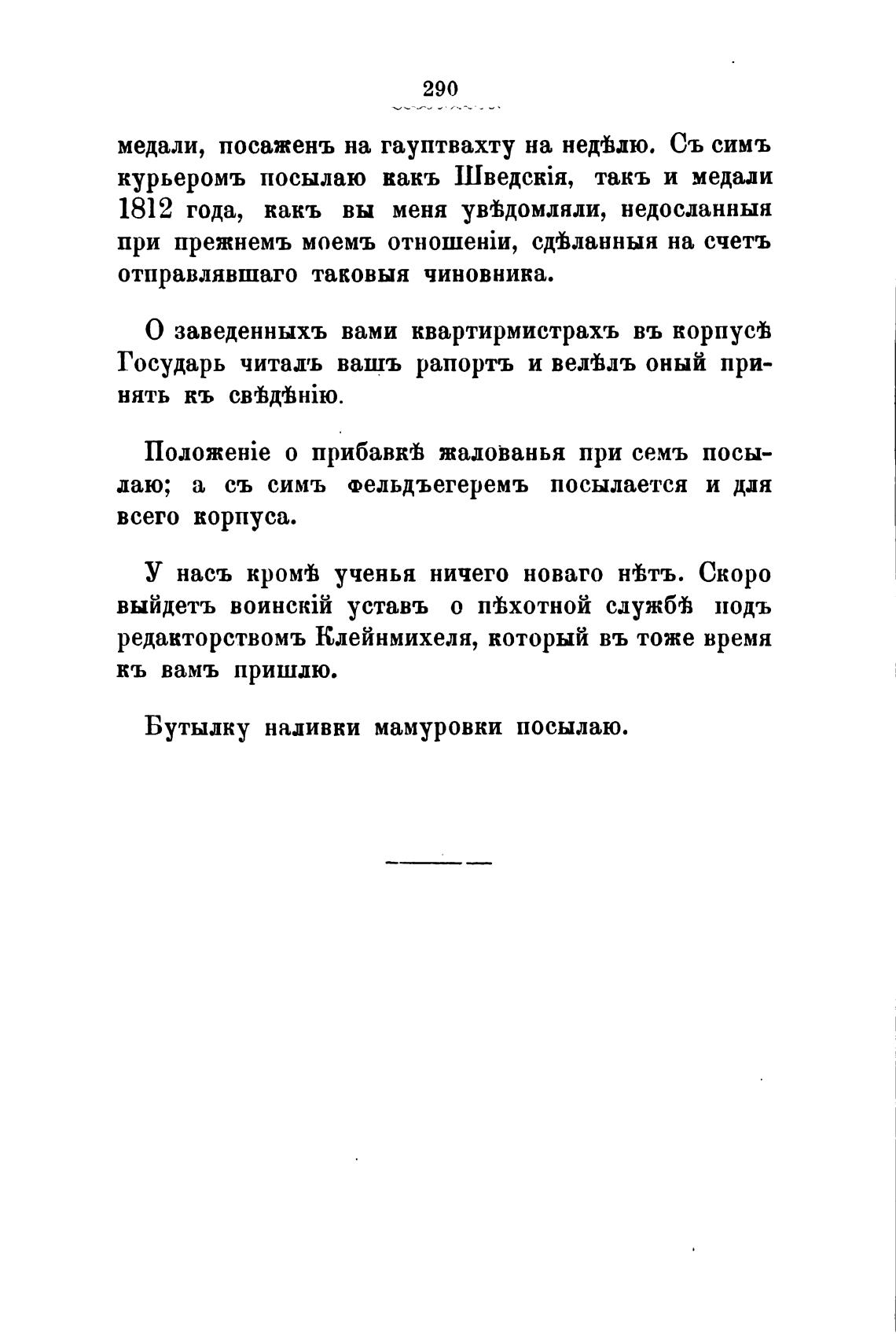 290

медали, посаженъ на гауптвахту на недѣлю. Съ симъ курьеромъ посылаю какъ Шведскія, такъ и медали 1812 года, какъ вы меня увѣдомляли, недосланныя при прежнемъ моемъ отношеніи, сдѣланныя на счетъ отправлявшаго таковыя чиновника.

О заведенныхъ вами квартирмистрахъ въ корпусѣ Государь читалъ вашъ рапортъ и велѣлъ оный принять къ свѣдѣнію.

Положеніе о прибавкѣ жалованья при семъ посылаю; а съ симъ фельдъегеремъ посылается и для всего корпуса.

У насъ кромѣ ученья ничего новаго нѣтъ. Скоро выйдетъ воинскій уставъ о пѣхотной службѣ подъ редакторствомъ Клейнмихеля, который въ тоже время къ вамъ пришлю.

Бутылку наливки мамуровки посылаю.